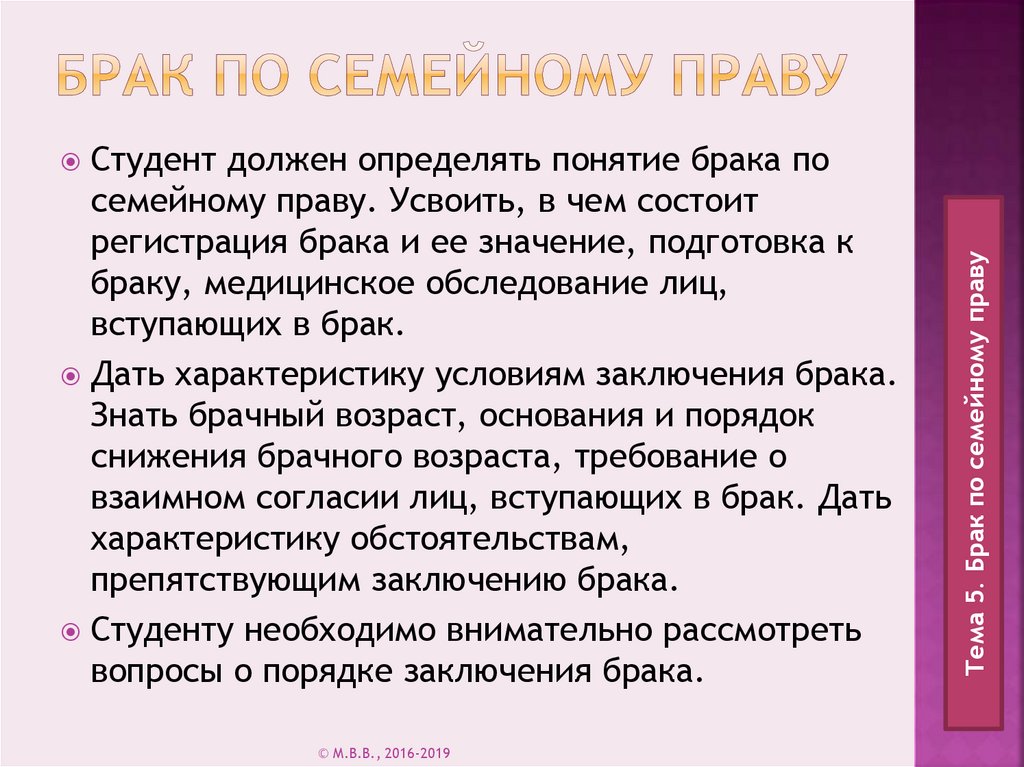 БРАК ПО СЕМЕЙНОМУ ПРАВУ

• Студент должен определять понятие брака по семейному праву. Усвоить, в чем состоит регистрация брака и ее значение, подготовка к браку, медицинское обследование лиц, вступающих в брак.

• Дать характеристику условиям заключения брака. Знать брачный возраст, основания и порядок снижения брачного возраста, требование о взаимном согласии лиц, вступающих в брак. Дать характеристику обстоятельствам, препятствующим заключению брака.

• Студенту необходимо внимательно рассмотреть вопросы о порядке заключения брака.

Тема 5. Брак по семейному праву

© М.В.В., 2016-2019